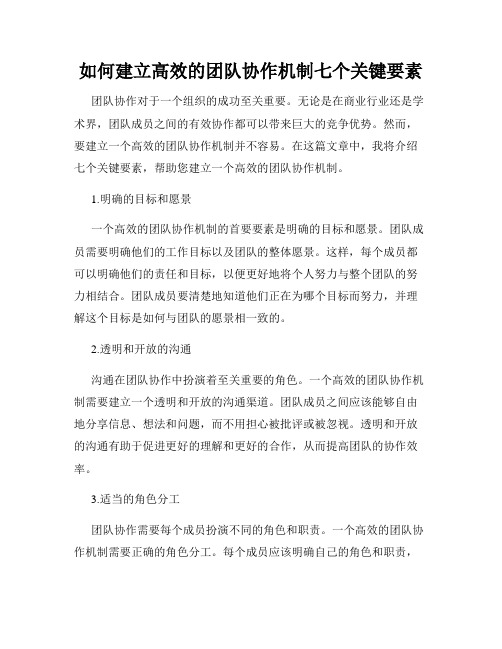 如何建立高效的团队协作机制七个关键要素

团队协作对于一个组织的成功至关重要。无论是在商业行业还是学术界，团队成员之间的有效协作都可以带来巨大的竞争优势。然而，要建立一个高效的团队协作机制并不容易。在这篇文章中，我将介绍七个关键要素，帮助您建立一个高效的团队协作机制。

1.明确的目标和愿景

一个高效的团队协作机制的首要要素是明确的目标和愿景。团队成员需要明确他们的工作目标以及团队的整体愿景。这样，每个成员都可以明确他们的责任和目标，以便更好地将个人努力与整个团队的努力相结合。团队成员要清楚地知道他们正在为哪个目标而努力，并理解这个目标是如何与团队的愿景相一致的。

2.透明和开放的沟通

沟通在团队协作中扮演着至关重要的角色。一个高效的团队协作机制需要建立一个透明和开放的沟通渠道。团队成员之间应该能够自由地分享信息、想法和问题，而不用担心被批评或被忽视。透明和开放的沟通有助于促进更好的理解和更好的合作，从而提高团队的协作效率。

3.适当的角色分工

团队协作需要每个成员扮演不同的角色和职责。一个高效的团队协作机制需要正确的角色分工。每个成员应该明确自己的角色和职责，